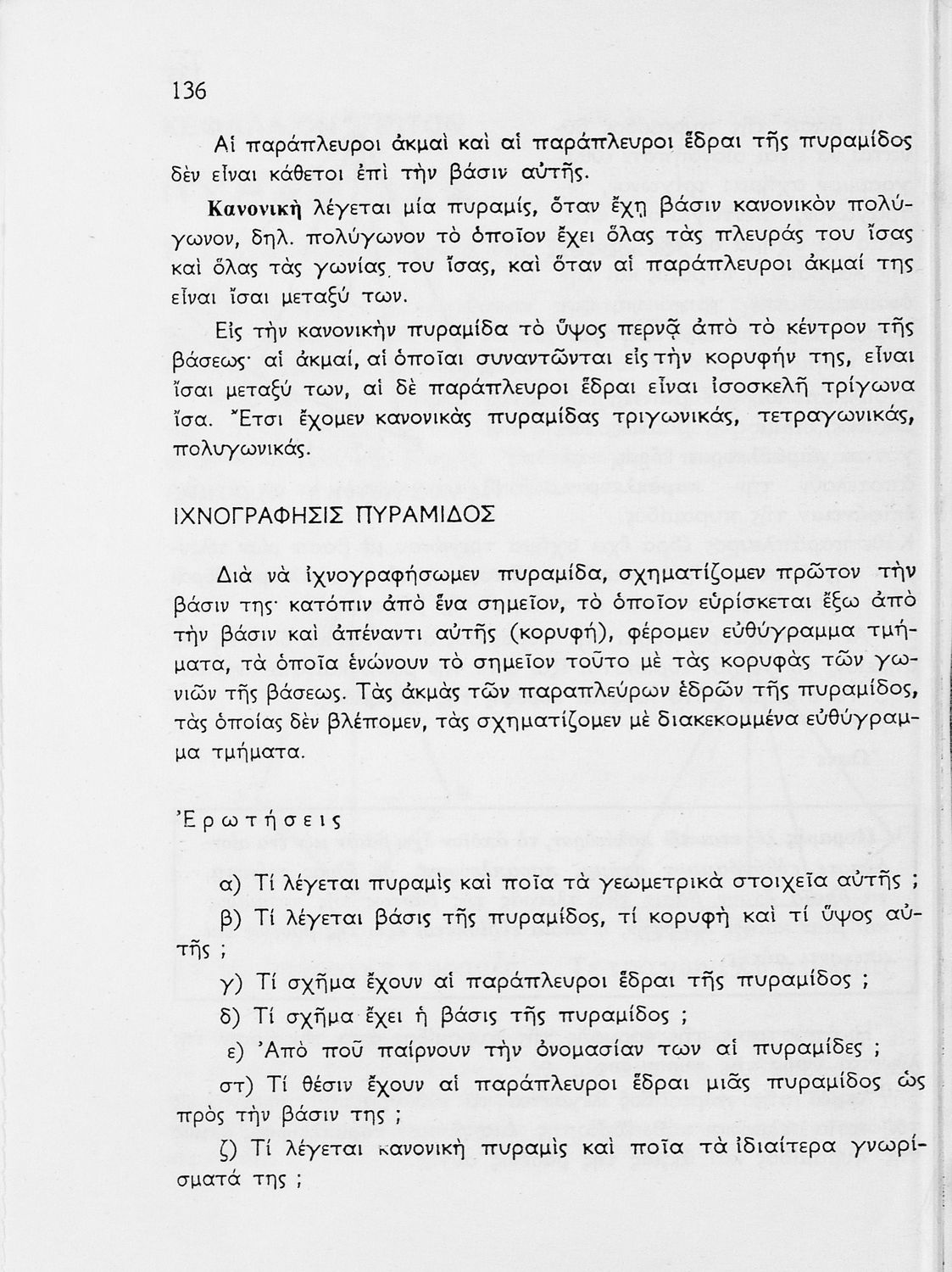 136

Αἱ παράπλευροι ἀκμαὶ καὶ αἱ παράπλευροι ἕδραι τῆς πυραμίδος δὲν εἶναι κάθετοι ἐπὶ τὴν βάσιν αὐτῆς.

Κανονικὴ λέγεται μία πυραμίς, ὅταν ἔχῃ βάσιν κανονικὸν πολύγωνον, δηλ. πολύγωνον τὸ ὁποῖον ἔχει ὅλας τὰς πλευράς του ἴσας καὶ ὅλας τὰς γωνίας του ἴσας, καὶ ὅταν αἱ παράπλευροι ἀκμαί της εἶναι ἴσαι μεταξύ των.

Εἰς τὴν κανονικὴν πυραμίδα τὸ ὕψος περνᾷ ἀπὸ τὸ κέντρον τῆς βάσεως· αἱ ἀκμαί, αἱ ὁποῖαι συναντῶνται εἰς τὴν κορυφήν της, εἶναι ἴσαι μεταξύ των, αἱ δὲ παράπλευροι ἕδραι εἶναι ἰσοσκελῆ τρίγωνα ἴσα. Ἔτσι ἔχομεν κανονικὰς πυραμίδας τριγωνικάς, τετραγωνικάς, πολυγωνικάς.

ΙΧΝΟΓΡΑΦΗΣΙΣ ΠΥΡΑΜΙΔΟΣ

Διὰ νὰ ἰχνογραφήσωμεν πυραμίδα, σχηματίζομεν πρῶτον τὴν βάσιν της· κατόπιν ἀπὸ ἕνα σημεῖον, τὸ ὁποῖον εὑρίσκεται ἔξω ἀπὸ τὴν βάσιν καὶ ἀπέναντι αὐτῆς (κορυφή), φέρομεν εὐθύγραμμα τμήματα, τὰ ὁποῖα ἑνώνουν τὸ σημεῖον τοῦτο μὲ τὰς κορυφὰς τῶν γωνιῶν τῆς βάσεως. Τὰς ἀκμὰς τῶν παραπλεύρων ἑδρῶν τῆς πυραμίδος, τὰς ὁποίας δὲν βλέπομεν, τὰς σχηματίζομεν μὲ διακεκομμένα εὐθύγραμμα τμήματα.

Ἐρωτήσεις

α) Τί λέγεται πυραμὶς καὶ ποῖα τὰ γεωμετρικὰ στοιχεῖα αὐτῆς ;

β) Τί λέγεται βάσις τῆς πυραμίδος, τί κορυφὴ καὶ τί ὕψος αὐτῆς ;

γ) Τί σχῆμα ἔχουν αἱ παράπλευροι ἕδραι τῆς πυραμίδος ;

δ) Τί σχῆμα ἔχει ἡ βάσις τῆς πυραμίδος ;

ε) Ἀπὸ ποῦ παίρνουν τὴν ὀνομασίαν των αἱ πυραμίδες ;

στ) Τί θέσιν ἔχουν αἱ παράπλευροι ἕδραι μιᾶς πυραμίδος ὡς πρὸς τὴν βάσιν της ;

ζ) Τί λέγεται κανονικὴ πυραμὶς καὶ ποῖα τὰ ἰδιαίτερα γνωρίσματά της ;